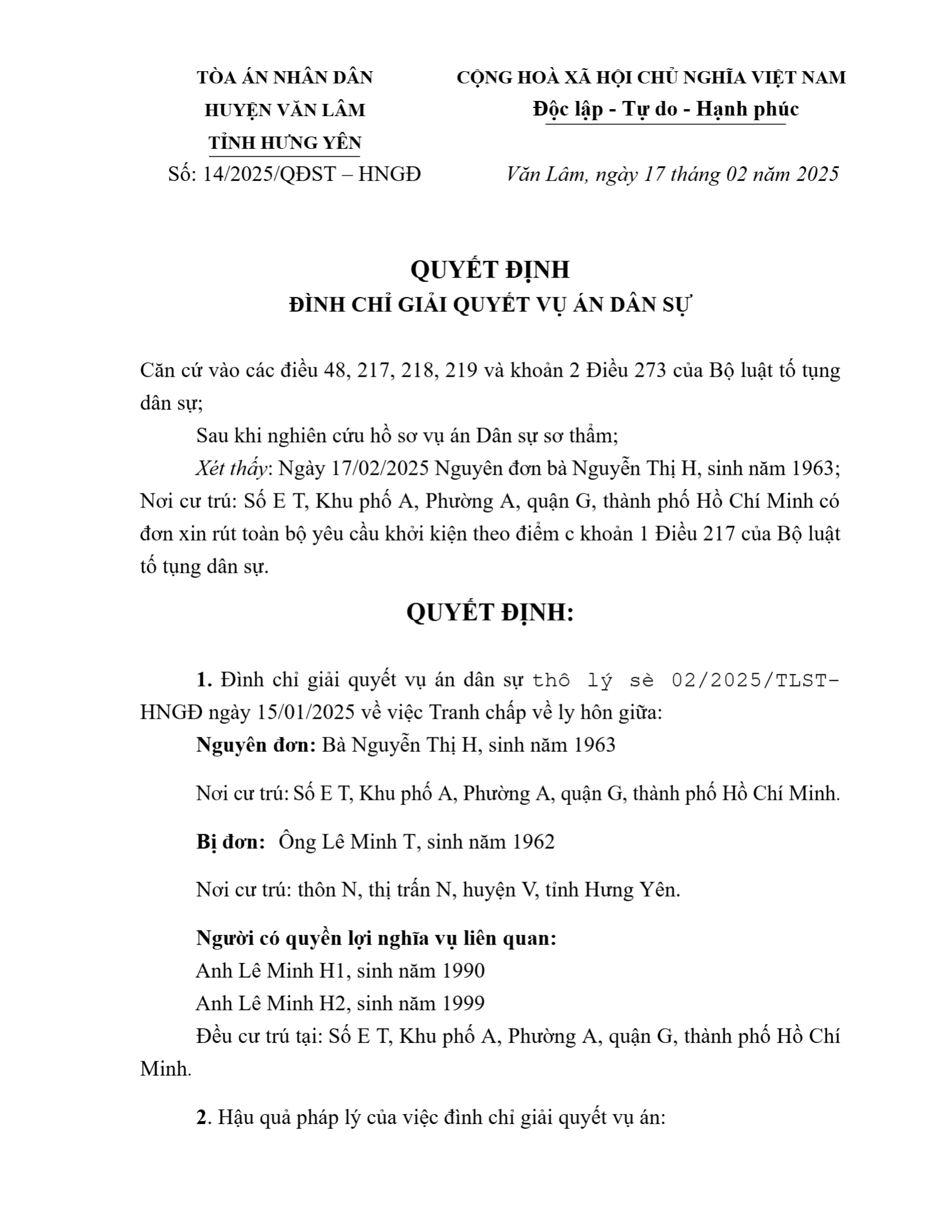 TÒA ÁN NHÂN DÂN
HUYỆN VĂN LÂM
TỈNH HƯNG YÊN
Số: 14/2025/QĐST – HNGĐ

CỘNG HOÀ XÃ HỘI CHỦ NGHĨA VIỆT NAM
Độc lập - Tự do - Hạnh phúc

Văn Lâm, ngày 17 tháng 02 năm 2025

QUYẾT ĐỊNH
ĐÌNH CHỈ GIẢI QUYẾT VỤ ÁN DÂN SỰ

Căn cứ vào các điều 48, 217, 218, 219 và khoản 2 Điều 273 của Bộ luật tố tụng dân sự;

Sau khi nghiên cứu hồ sơ vụ án Dân sự sơ thẩm;

Xét thấy: Ngày 17/02/2025 Nguyên đơn bà Nguyễn Thị H, sinh năm 1963; Nơi cư trú: Số E T, Khu phố A, Phường A, quận G, thành phố Hồ Chí Minh có đơn xin rút toàn bộ yêu cầu khởi kiện theo điểm c khoản 1 Điều 217 của Bộ luật tố tụng dân sự.

QUYẾT ĐỊNH:

1. Đình chỉ giải quyết vụ án dân sự thô lý sè 02/2025/TLST-HNGĐ ngày 15/01/2025 về việc Tranh chấp về ly hôn giữa:

Nguyên đơn: Bà Nguyễn Thị H, sinh năm 1963

Nơi cư trú: Số E T, Khu phố A, Phường A, quận G, thành phố Hồ Chí Minh.

Bị đơn: Ông Lê Minh T, sinh năm 1962

Nơi cư trú: thôn N, thị trấn N, huyện V, tỉnh Hưng Yên.

Người có quyền lợi nghĩa vụ liên quan:
Anh Lê Minh H1, sinh năm 1990
Anh Lê Minh H2, sinh năm 1999
Đều cư trú tại: Số E T, Khu phố A, Phường A, quận G, thành phố Hồ Chí Minh.

2. Hậu quả pháp lý của việc đình chỉ giải quyết vụ án: